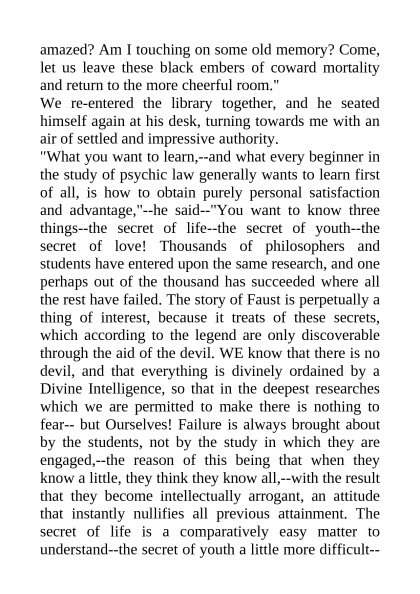 amazed? Am I touching on some old memory? Come, let us leave these black embers of coward mortality and return to the more cheerful room."
We re-entered the library together, and he seated himself again at his desk, turning towards me with an air of settled and impressive authority.
"What you want to learn,--and what every beginner in the study of psychic law generally wants to learn first of all, is how to obtain purely personal satisfaction and advantage,"--he said--"You want to know three things--the secret of life--the secret of youth--the secret of love! Thousands of philosophers and students have entered upon the same research, and one perhaps out of the thousand has succeeded where all the rest have failed. The story of Faust is perpetually a thing of interest, because it treats of these secrets, which according to the legend are only discoverable through the aid of the devil. WE know that there is no devil, and that everything is divinely ordained by a Divine Intelligence, so that in the deepest researches which we are permitted to make there is nothing to fear-- but Ourselves! Failure is always brought about by the students, not by the study in which they are engaged,--the reason of this being that when they know a little, they think they know all,--with the result that they become intellectually arrogant, an attitude that instantly nullifies all previous attainment. The secret of life is a comparatively easy matter to understand--the secret of youth a little more difficult--